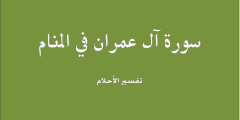 سورة آل عمران في المنام

تفسير الأحلام